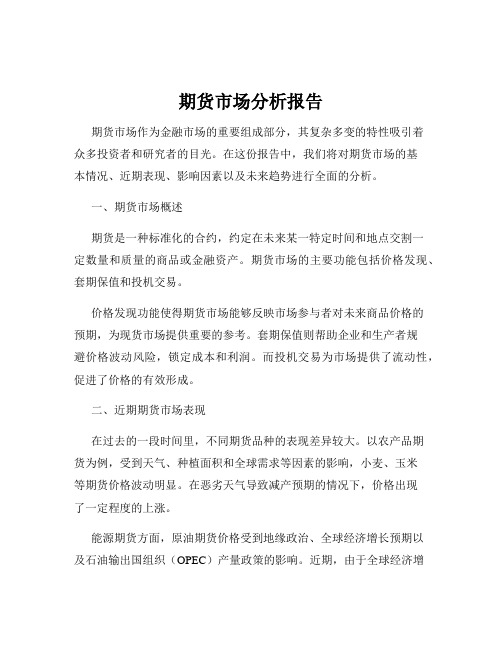 期货市场分析报告

期货市场作为金融市场的重要组成部分，其复杂多变的特性吸引着众多投资者和研究者的目光。在这份报告中，我们将对期货市场的基本情况、近期表现、影响因素以及未来趋势进行全面的分析。

一、期货市场概述

期货是一种标准化的合约，约定在未来某一特定时间和地点交割一定数量和质量的商品或金融资产。期货市场的主要功能包括价格发现、套期保值和投机交易。

价格发现功能使得期货市场能够反映市场参与者对未来商品价格的预期，为现货市场提供重要的参考。套期保值则帮助企业和生产者规避价格波动风险，锁定成本和利润。而投机交易为市场提供了流动性，促进了价格的有效形成。

二、近期期货市场表现

在过去的一段时间里，不同期货品种的表现差异较大。以农产品期货为例，受到天气、种植面积和全球需求等因素的影响，小麦、玉米等期货价格波动明显。在恶劣天气导致减产预期的情况下，价格出现了一定程度的上涨。

能源期货方面，原油期货价格受到地缘政治、全球经济增长预期以及石油输出国组织（OPEC）产量政策的影响。近期，由于全球经济增